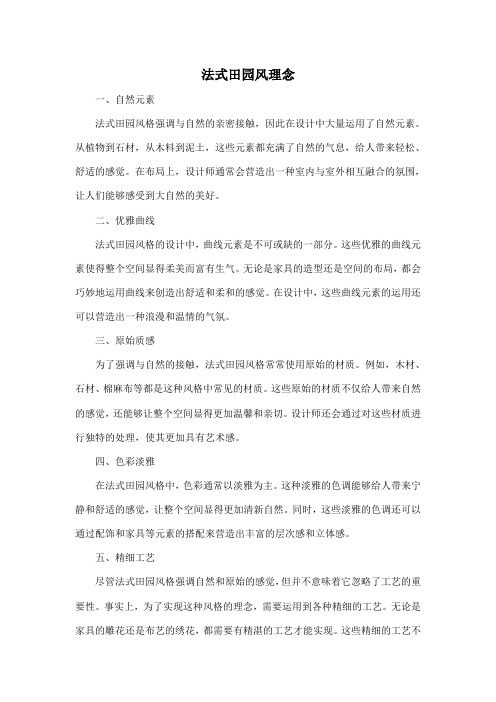 法式田园风理念

一、自然元素

法式田园风格强调与自然的亲密接触，因此在设计中大量运用了自然元素。从植物到石材，从木料到泥土，这些元素都充满了自然的气息，给人带来轻松、舒适的感觉。在布局上，设计师通常会营造出一种室内与室外相互融合的氛围，让人们能够感受到大自然的美好。

二、优雅曲线

法式田园风格的设计中，曲线元素是不可或缺的一部分。这些优雅的曲线元素使得整个空间显得柔美而富有生气。无论是家具的造型还是空间的布局，都会巧妙地运用曲线来创造出舒适和柔和的感觉。在设计中，这些曲线元素的运用还可以营造出一种浪漫和温情的气氛。

三、原始质感

为了强调与自然的接触，法式田园风格常常使用原始的材质。例如，木材、石材、棉麻布等都是这种风格中常见的材质。这些原始的材质不仅给人带来自然的感觉，还能够让整个空间显得更加温馨和亲切。设计师还会通过对这些材质进行独特的处理，使其更加具有艺术感。

四、色彩淡雅

在法式田园风格中，色彩通常以淡雅为主。这种淡雅的色调能够给人带来宁静和舒适的感觉，让整个空间显得更加清新自然。同时，这些淡雅的色调还可以通过配饰和家具等元素的搭配来营造出丰富的层次感和立体感。

五、精细工艺

尽管法式田园风格强调自然和原始的感觉，但并不意味着它忽略了工艺的重要性。事实上，为了实现这种风格的理念，需要运用到各种精细的工艺。无论是家具的雕花还是布艺的绣花，都需要有精湛的工艺才能实现。这些精细的工艺不